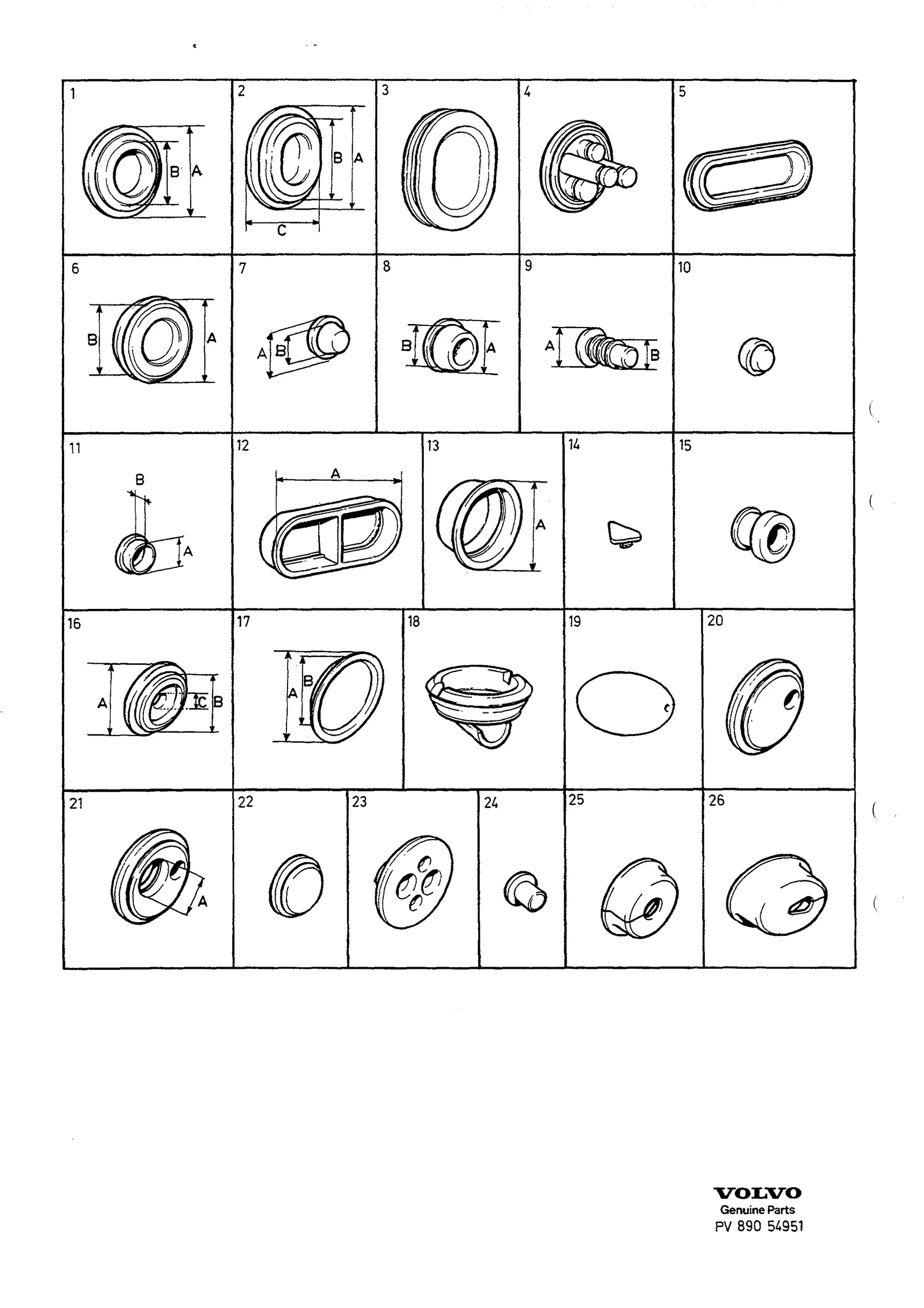 1
B A

2
B A
C

3

4

5

6
B A

7
A B

8
B A

9
A B

10

11
B
A

12
A

13
A

14

15

16
A C B

17
A B

18

19

20

21
A

22

23

24

25

26

VOLVO
Genuine Parts
PV 890 54951